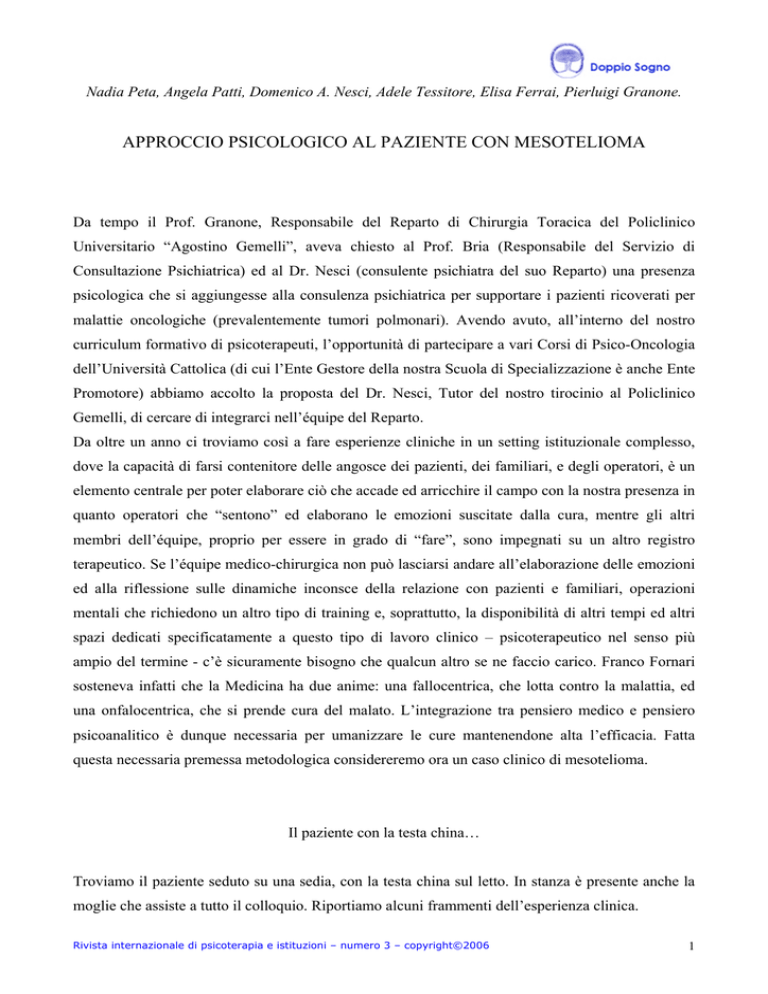 Doppio Sogno

Nadia Peta, Angela Patti, Domenico A. Nesci, Adele Tessitore, Elisa Ferrai, Pierluigi Granone.

APPROCCIO PSICOLOGICO AL PAZIENTE CON MESOTELIOMA

Da tempo il Prof. Granone, Responsabile del Reparto di Chirurgia Toracica del Policlinico Universitario "Agostino Gemelli", aveva chiesto al Prof. Bria (Responsabile del Servizio di Consultazione Psichiatrica) ed al Dr. Nesci (consulente psichiatra del suo Reparto) una presenza psicologica che si aggiungesse alla consulenza psichiatrica per supportare i pazienti ricoverati per malattie oncologiche (prevalentemente tumori polmonari). Avendo avuto, all'interno del nostro curriculum formativo di psicoterapeuti, l'opportunità di partecipare a vari Corsi di Psico-Oncologia dell'Università Cattolica (di cui l'Ente Gestore della nostra Scuola di Specializzazione è anche Ente Promotore) abbiamo accolto la proposta del Dr. Nesci, Tutor del nostro tirocinio al Policlinico Gemelli, di cercare di integrarci nell'équipe del Reparto.
Da oltre un anno ci troviamo così a fare esperienze cliniche in un setting istituzionale complesso, dove la capacità di farsi contenitore delle angosce dei pazienti, dei familiari, e degli operatori, è un elemento centrale per poter elaborare ciò che accade ed arricchire il campo con la nostra presenza in quanto operatori che "sentono" ed elaborano le emozioni suscitate dalla cura, mentre gli altri membri dell'équipe, proprio per essere in grado di "fare", sono impegnati su un altro registro terapeutico. Se l'équipe medico-chirurgica non può lasciarsi andare all'elaborazione delle emozioni ed alla riflessione sulle dinamiche inconsce della relazione con pazienti e familiari, operazioni mentali che richiedono un altro tipo di training e, soprattutto, la disponibilità di altri tempi ed altri spazi dedicati specificatamente a questo tipo di lavoro clinico – psicoterapeutico nel senso più ampio del termine - c'è sicuramente bisogno che qualcun altro se ne faccio carico. Franco Fornari sosteneva infatti che la Medicina ha due anime: una fallocentrica, che lotta contro la malattia, ed una onfalocentrica, che si prende cura del malato. L'integrazione tra pensiero medico e pensiero psicoanalitico è dunque necessaria per umanizzare le cure mantenendone alta l'efficacia. Fatta questa necessaria premessa metodologica considereremo ora un caso clinico di mesotelioma.

Il paziente con la testa china…

Troviamo il paziente seduto su una sedia, con la testa china sul letto. In stanza è presente anche la moglie che assiste a tutto il colloquio. Riportiamo alcuni frammenti dell'esperienza clinica.

Rivista internazionale di psicoterapia e istituzioni – numero 3 – copyright©2006

1